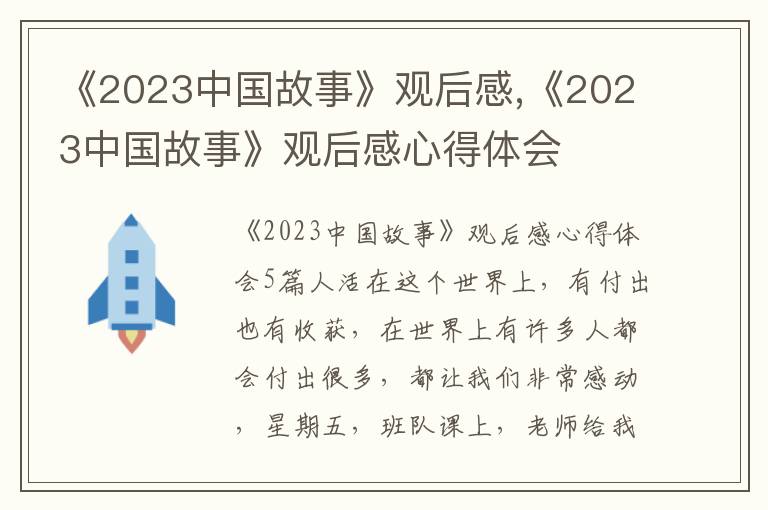 《2023中国故事》观后感,《2023中国故事》观后感心得体会

《2023中国故事》观后感心得体会5篇人活在这个世界上，有付出也有收获，在世界上有许多人都会付出很多，都让我们非常感动，星期五，班队课上，老师给我